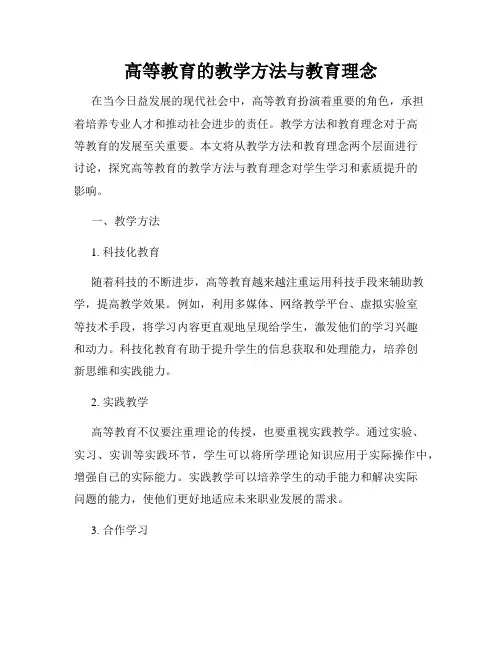 高等教育的教学方法与教育理念

在当今日益发展的现代社会中，高等教育扮演着重要的角色，承担着培养专业人才和推动社会进步的责任。教学方法和教育理念对于高等教育的发展至关重要。本文将从教学方法和教育理念两个层面进行讨论，探究高等教育的教学方法与教育理念对学生学习和素质提升的影响。

一、教学方法

1. 科技化教育

随着科技的不断进步，高等教育越来越注重运用科技手段来辅助教学，提高教学效果。例如，利用多媒体、网络教学平台、虚拟实验室等技术手段，将学习内容更直观地呈现给学生，激发他们的学习兴趣和动力。科技化教育有助于提升学生的信息获取和处理能力，培养创新思维和实践能力。

2. 实践教学

高等教育不仅要注重理论的传授，也要重视实践教学。通过实验、实习、实训等实践环节，学生可以将所学理论知识应用于实际操作中，增强自己的实际能力。实践教学可以培养学生的动手能力和解决实际问题的能力，使他们更好地适应未来职业发展的需求。

3. 合作学习